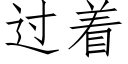 过着